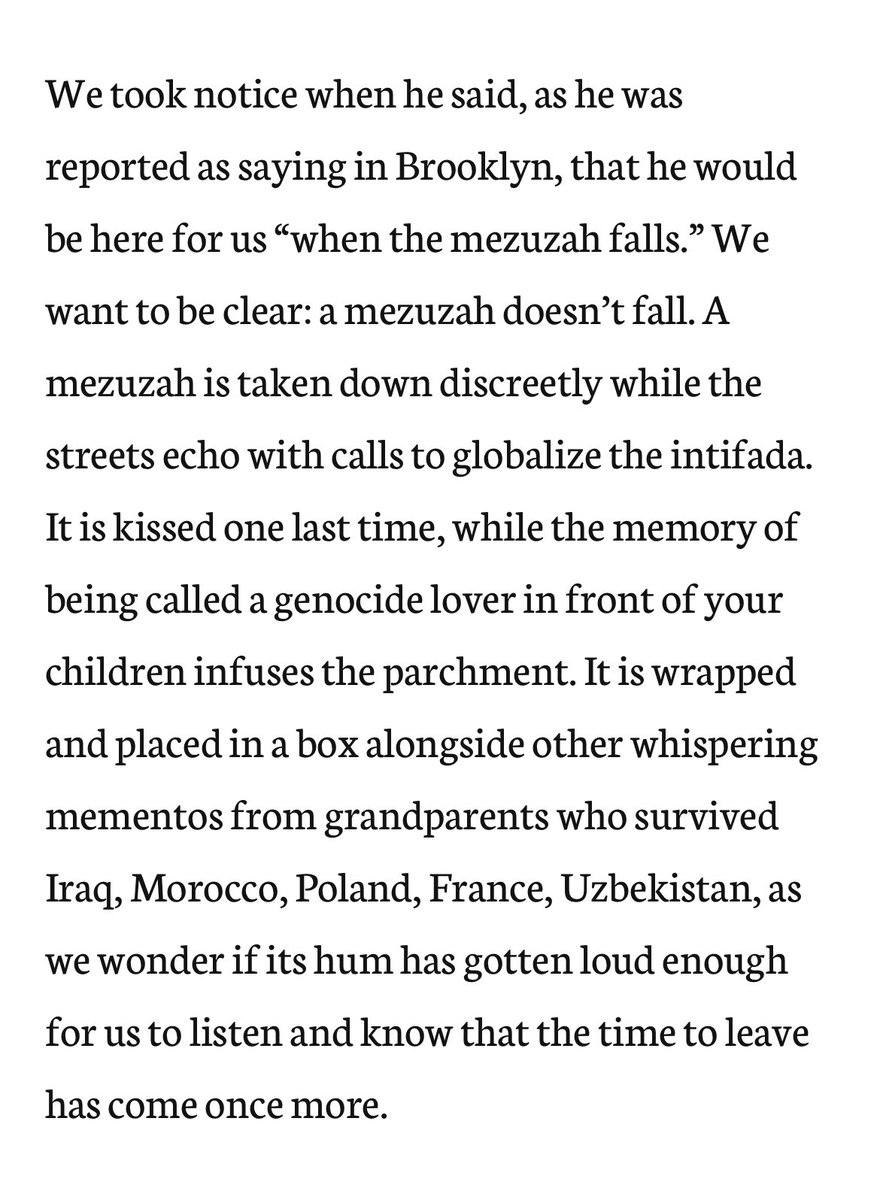 We took notice when he said, as he was reported as saying in Brooklyn, that he would be here for us “when the mezuzah falls.” We want to be clear: a mezuzah doesn’t fall. A mezuzah is taken down discreetly while the streets echo with calls to globalize the intifada. It is kissed one last time, while the memory of being called a genocide lover in front of your children infuses the parchment. It is wrapped and placed in a box alongside other whispering mementos from grandparents who survived Iraq, Morocco, Poland, France, Uzbekistan, as we wonder if its hum has gotten loud enough for us to listen and know that the time to leave has come once more.